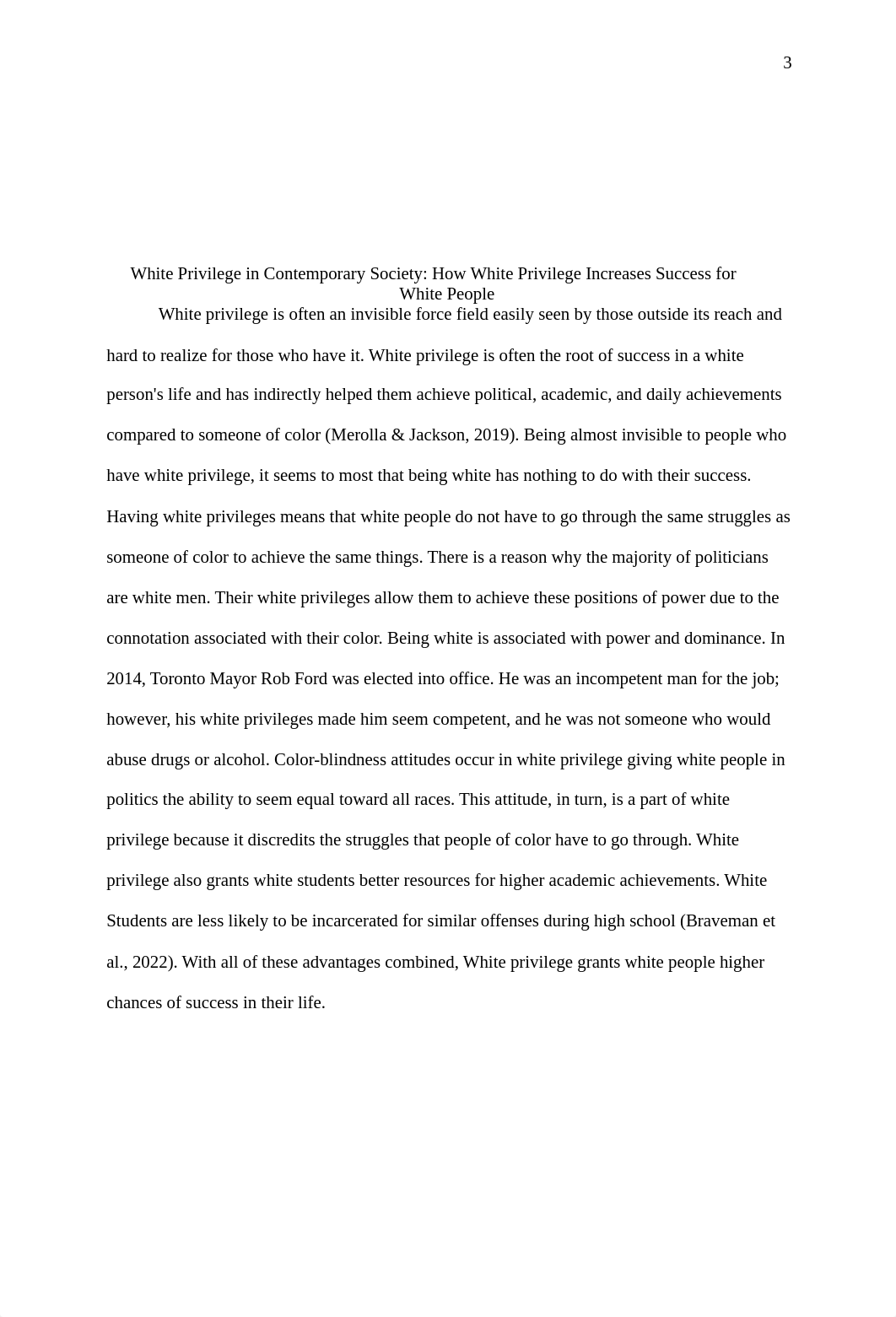 3

White Privilege in Contemporary Society: How White Privilege Increases Success for White People

White privilege is often an invisible force field easily seen by those outside its reach and hard to realize for those who have it. White privilege is often the root of success in a white person's life and has indirectly helped them achieve political, academic, and daily achievements compared to someone of color (Merolla & Jackson, 2019). Being almost invisible to people who have white privilege, it seems to most that being white has nothing to do with their success. Having white privileges means that white people do not have to go through the same struggles as someone of color to achieve the same things. There is a reason why the majority of politicians are white men. Their white privileges allow them to achieve these positions of power due to the connotation associated with their color. Being white is associated with power and dominance. In 2014, Toronto Mayor Rob Ford was elected into office. He was an incompetent man for the job; however, his white privileges made him seem competent, and he was not someone who would abuse drugs or alcohol. Color-blindness attitudes occur in white privilege giving white people in politics the ability to seem equal toward all races. This attitude, in turn, is a part of white privilege because it discredits the struggles that people of color have to go through. White privilege also grants white students better resources for higher academic achievements. White Students are less likely to be incarcerated for similar offenses during high school (Braveman et al., 2022). With all of these advantages combined, White privilege grants white people higher chances of success in their life.